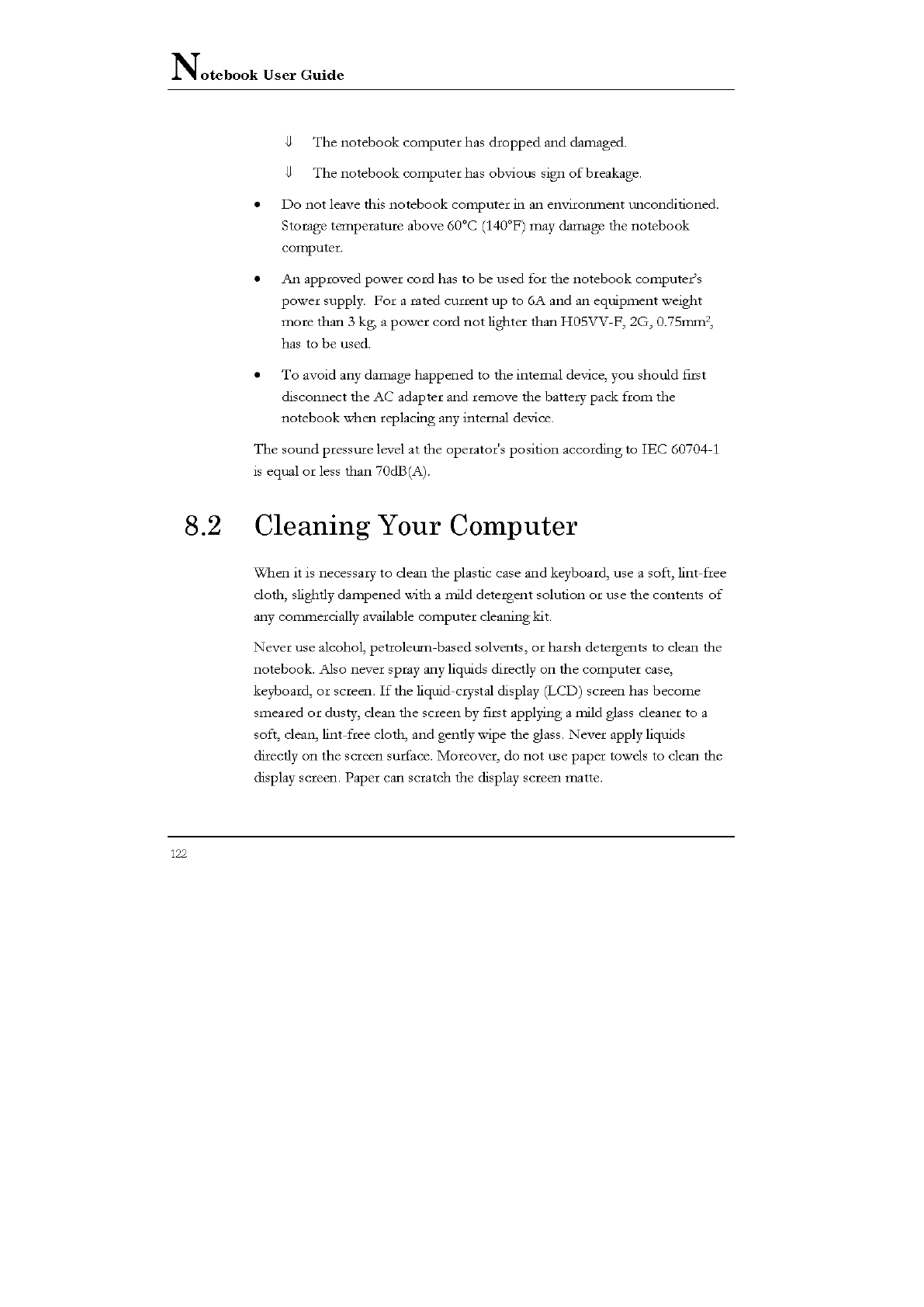 Notebook User Guide

⇓ The notebook computer has dropped and damaged.

⇓ The notebook computer has obvious sign of breakage.

• Do not leave this notebook computer in an environment unconditioned. Storage temperature above 60°C (140°F) may damage the notebook computer.

• An approved power cord has to be used for the notebook computer's power supply. For a rated current up to 6A and an equipment weight more than 3 kg, a power cord not lighter than H05VV-F, 2G, 0.75mm$^2$, has to be used.

• To avoid any damage happened to the internal device, you should first disconnect the AC adapter and remove the battery pack from the notebook when replacing any internal device.

The sound pressure level at the operator's position according to IEC 60704-1 is equal or less than 70dB(A).

8.2 Cleaning Your Computer

When it is necessary to clean the plastic case and keyboard, use a soft, lint-free cloth, slightly dampened with a mild detergent solution or use the contents of any commercially available computer cleaning kit.

Never use alcohol, petroleum-based solvents, or harsh detergents to clean the notebook. Also never spray any liquids directly on the computer case, keyboard, or screen. If the liquid-crystal display (LCD) screen has become smeared or dusty, clean the screen by first applying a mild glass cleaner to a soft, clean, lint-free cloth, and gently wipe the glass. Never apply liquids directly on the screen surface. Moreover, do not use paper towels to clean the display screen. Paper can scratch the display screen matte.

122